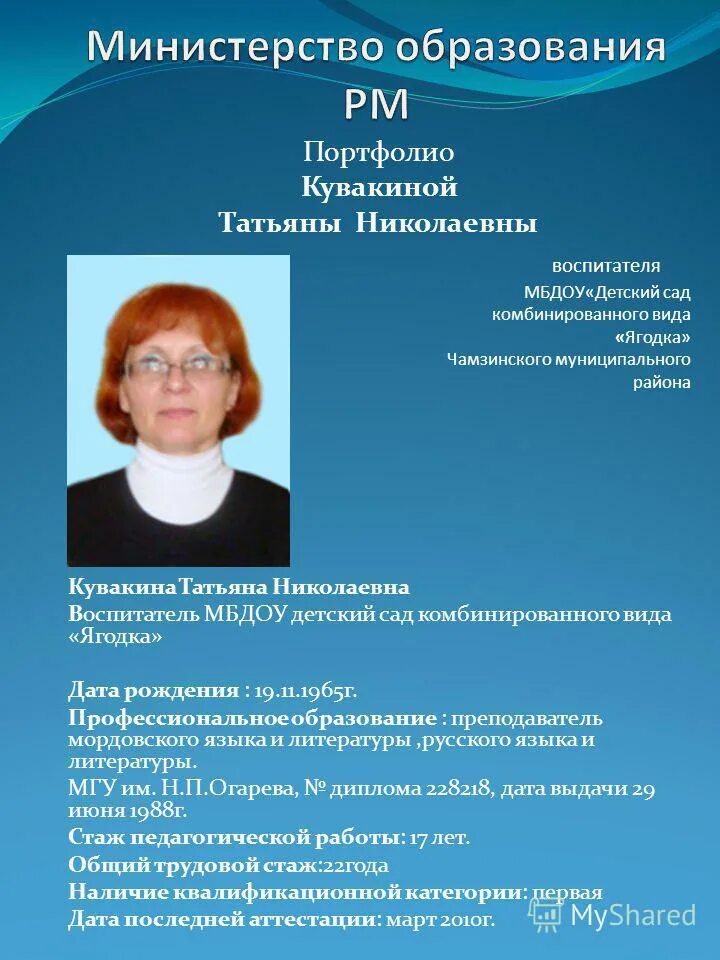 Министерство образования РМ

Портфолио
Кувакиной
Татьяны Николаевны

воспитателя
МБДОУ«Детский сад комбинированного вида «Ягодка» Чамзинского муниципального района

Кувакина Татьяна Николаевна
Воспитатель МБДОУ детский сад комбинированного вида «Ягодка»

Дата рождения : 19.11.1965г.
Профессиональное образование : преподаватель мордовского языка и литературы ,русского языка и литературы.
МГУ им. Н.П.Огарева, № диплома 228218, дата выдачи 29 июня 1988г.
Стаж педагогической работы: 17 лет.
Общий трудовой стаж:22года
Наличие квалификационной категории: первая
Дата последней аттестации: март 2010г.

MyShared